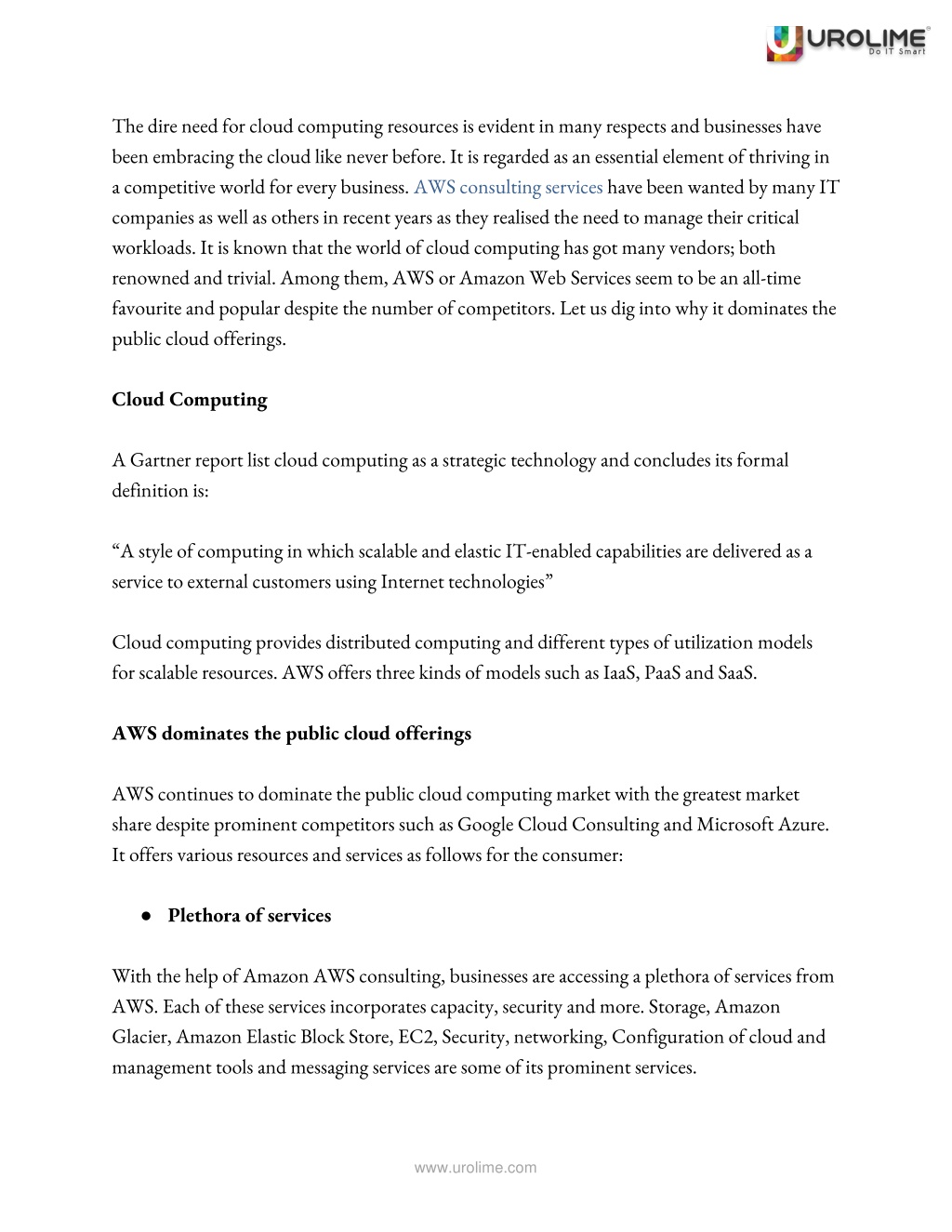 UROLIME
Do IT Smart

The dire need for cloud computing resources is evident in many respects and businesses have been embracing the cloud like never before. It is regarded as an essential element of thriving in a competitive world for every business. AWS consulting services have been wanted by many IT companies as well as others in recent years as they realised the need to manage their critical workloads. It is known that the world of cloud computing has got many vendors; both renowned and trivial. Among them, AWS or Amazon Web Services seem to be an all-time favourite and popular despite the number of competitors. Let us dig into why it dominates the public cloud offerings.

Cloud Computing

A Gartner report list cloud computing as a strategic technology and concludes its formal definition is:

“A style of computing in which scalable and elastic IT-enabled capabilities are delivered as a service to external customers using Internet technologies”

Cloud computing provides distributed computing and different types of utilization models for scalable resources. AWS offers three kinds of models such as IaaS, PaaS and SaaS.

AWS dominates the public cloud offerings

AWS continues to dominate the public cloud computing market with the greatest market share despite prominent competitors such as Google Cloud Consulting and Microsoft Azure. It offers various resources and services as follows for the consumer:

● Plethora of services

With the help of Amazon AWS consulting, businesses are accessing a plethora of services from AWS. Each of these services incorporates capacity, security and more. Storage, Amazon Glacier, Amazon Elastic Block Store, EC2, Security, networking, Configuration of cloud and management tools and messaging services are some of its prominent services.

www.urolime.com